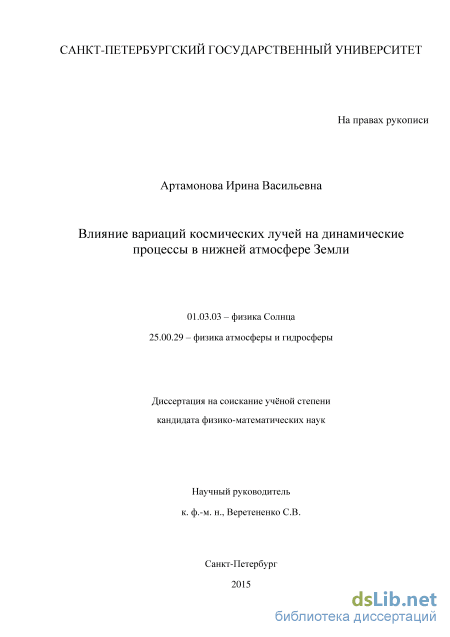 САНКТ-ПЕТЕРБУРГСКИЙ ГОСУДАРСТВЕННЫЙ УНИВЕРСИТЕТ

На правах рукописи

Артамонова Ирина Васильевна

Влияние вариаций космических лучей на динамические процессы в нижней атмосфере Земли

01.03.03 – физика Солнца

25.00.29 – физика атмосферы и гидросферы

Диссертация на соискание учёной степени

кандидата физико-математических наук

Научный руководитель

к. ф.-м. н., Веретененко С.В.

Санкт-Петербург

2015

dsLib.net
библиотека диссертаций